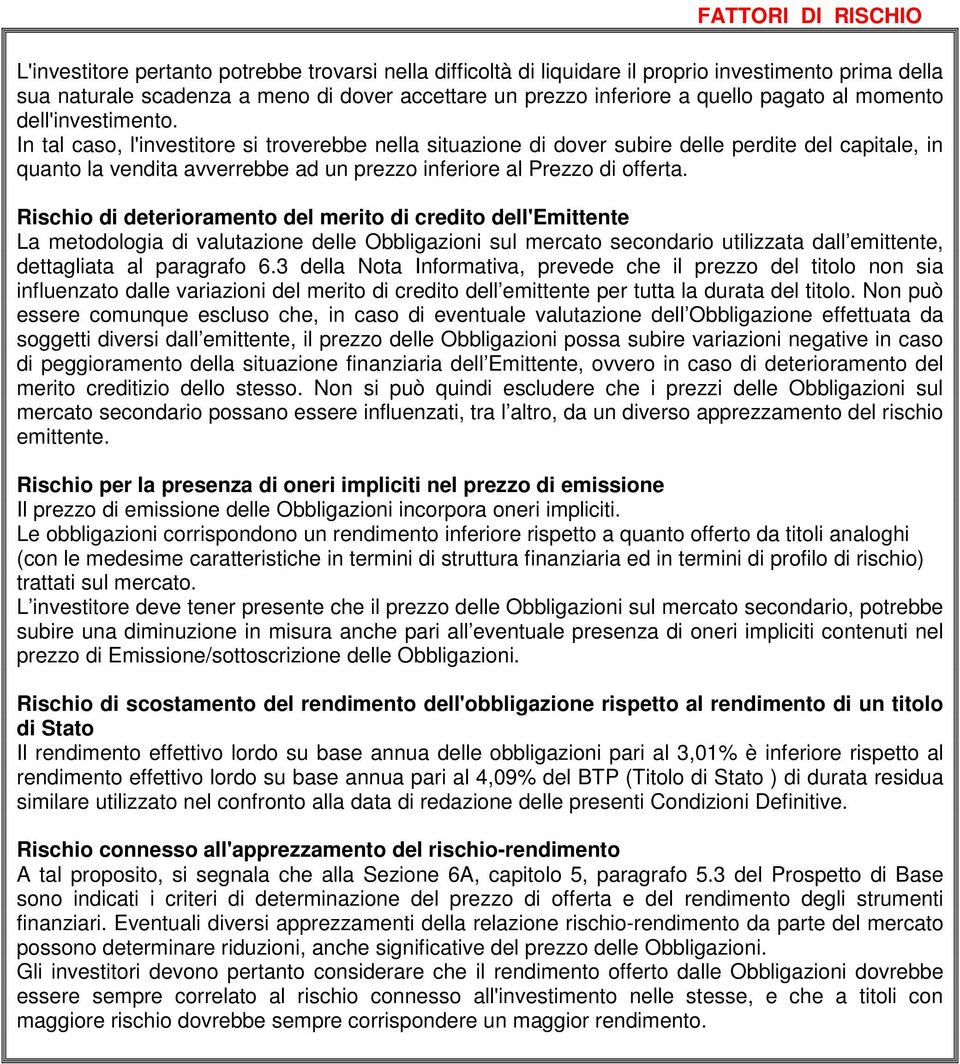 FATTORI DI RISCHIO

L'investitore pertanto potrebbe trovarsi nella difficoltà di liquidare il proprio investimento prima della sua naturale scadenza a meno di dover accettare un prezzo inferiore a quello pagato al momento dell'investimento.
In tal caso, l'investitore si troverebbe nella situazione di dover subire delle perdite del capitale, in quanto la vendita avverrebbe ad un prezzo inferiore al Prezzo di offerta.

Rischio di deterioramento del merito di credito dell'Emittente
La metodologia di valutazione delle Obbligazioni sul mercato secondario utilizzata dall emittente, dettagliata al paragrafo 6.3 della Nota Informativa, prevede che il prezzo del titolo non sia influenzato dalle variazioni del merito di credito dell emittente per tutta la durata del titolo. Non può essere comunque escluso che, in caso di eventuale valutazione dell Obbligazione effettuata da soggetti diversi dall emittente, il prezzo delle Obbligazioni possa subire variazioni negative in caso di peggioramento della situazione finanziaria dell Emittente, ovvero in caso di deterioramento del merito creditizio dello stesso. Non si può quindi escludere che i prezzi delle Obbligazioni sul mercato secondario possano essere influenzati, tra l altro, da un diverso apprezzamento del rischio emittente.

Rischio per la presenza di oneri impliciti nel prezzo di emissione
Il prezzo di emissione delle Obbligazioni incorpora oneri impliciti.
Le obbligazioni corrispondono un rendimento inferiore rispetto a quanto offerto da titoli analoghi (con le medesime caratteristiche in termini di struttura finanziaria ed in termini di profilo di rischio) trattati sul mercato.
L investitore deve tener presente che il prezzo delle Obbligazioni sul mercato secondario, potrebbe subire una diminuzione in misura anche pari all eventuale presenza di oneri impliciti contenuti nel prezzo di Emissione/sottoscrizione delle Obbligazioni.

Rischio di scostamento del rendimento dell'obbligazione rispetto al rendimento di un titolo di Stato
Il rendimento effettivo lordo su base annua delle obbligazioni pari al 3,01% è inferiore rispetto al rendimento effettivo lordo su base annua pari al 4,09% del BTP (Titolo di Stato ) di durata residua similare utilizzato nel confronto alla data di redazione delle presenti Condizioni Definitive.

Rischio connesso all'apprezzamento del rischio-rendimento
A tal proposito, si segnala che alla Sezione 6A, capitolo 5, paragrafo 5.3 del Prospetto di Base sono indicati i criteri di determinazione del prezzo di offerta e del rendimento degli strumenti finanziari. Eventuali diversi apprezzamenti della relazione rischio-rendimento da parte del mercato possono determinare riduzioni, anche significative del prezzo delle Obbligazioni.
Gli investitori devono pertanto considerare che il rendimento offerto dalle Obbligazioni dovrebbe essere sempre correlato al rischio connesso all'investimento nelle stesse, e che a titoli con maggiore rischio dovrebbe sempre corrispondere un maggior rendimento.